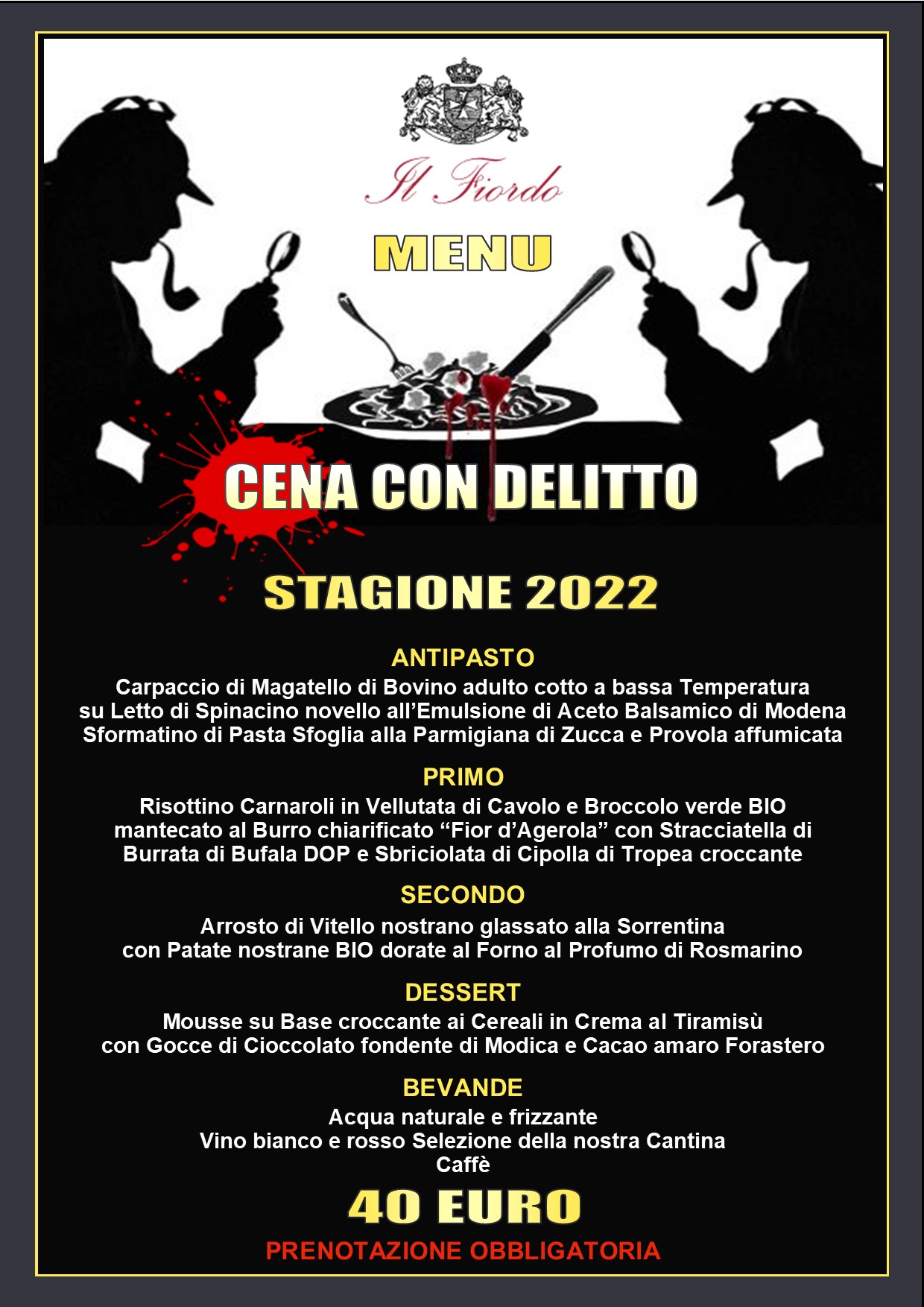 Il Fiordo

MENU

CENA CON DELITTO

STAGIONE 2022

ANTIPASTO
Carpaccio di Magatello di Bovino adulto cotto a bassa Temperatura su Letto di Spinacino novello all'Emulsione di Aceto Balsamico di Modena
Sformatino di Pasta Sfoglia alla Parmigiana di Zucca e Provola affumicata

PRIMO
Risottino Carnaroli in Vellutata di Cavolo e Broccolo verde BIO mantecato al Burro chiarificato "Fior d'Agerola" con Stracciatella di Burrata di Bufala DOP e Sbriciolata di Cipolla di Tropea croccante

SECONDO
Arrosto di Vitello nostrano glassato alla Sorrentina con Patate nostrane BIO dorate al Forno al Profumo di Rosmarino

DESSERT
Mousse su Base croccante ai Cereali in Crema al Tiramisù con Gocce di Cioccolato fondente di Modica e Cacao amaro Forastero

BEVANDE
Acqua naturale e frizzante
Vino bianco e rosso Selezione della nostra Cantina
Caffè

40 EURO

PRENOTAZIONE OBBLIGATORIA